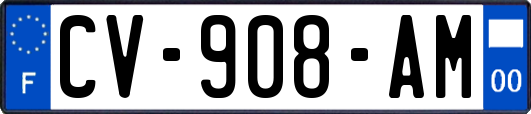 F
CV-908-AM
00